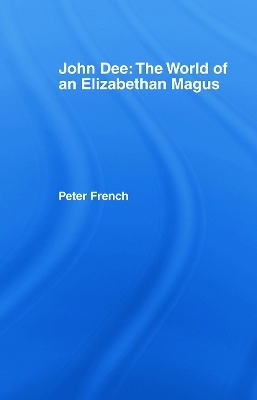 John Dee: The World of an Elizabethan Magus

Peter French